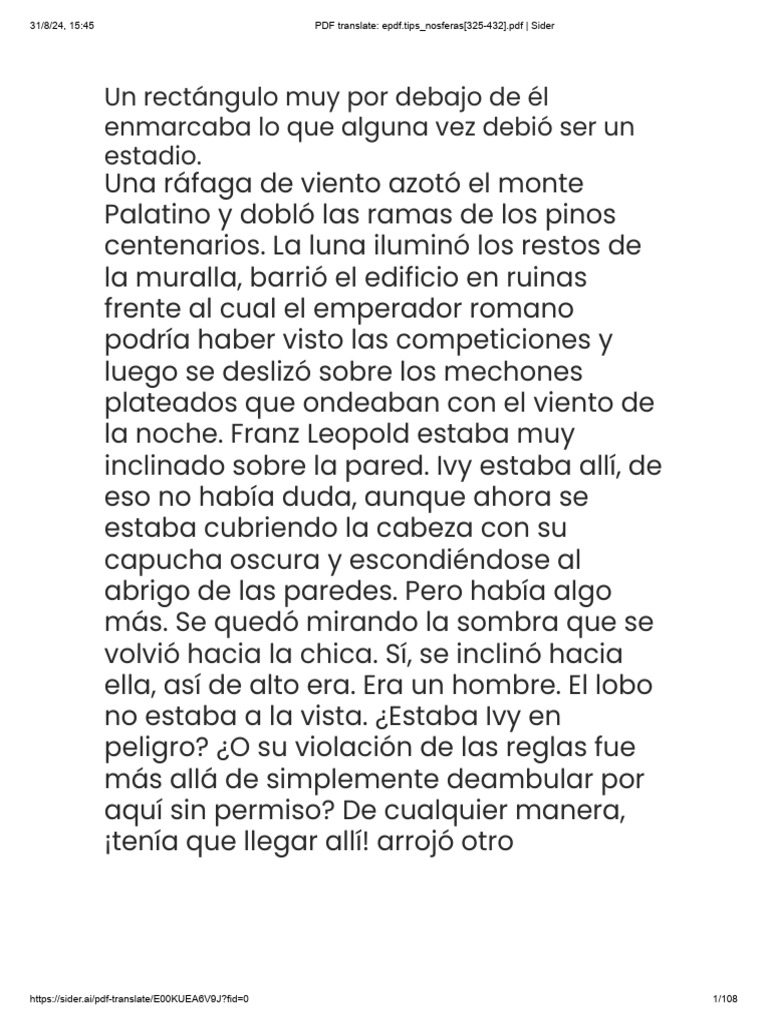 31/8/24, 15:45 PDF translate: epdf.tips_nosferas[325-432].pdf | Sider

Un rectángulo muy por debajo de él enmarcaba lo que alguna vez debió ser un estadio.
Una ráfaga de viento azotó el monte Palatino y dobló las ramas de los pinos centenarios. La luna iluminó los restos de la muralla, barrió el edificio en ruinas frente al cual el emperador romano podría haber visto las competiciones y luego se deslizó sobre los mechones plateados que ondeaban con el viento de la noche. Franz Leopold estaba muy inclinado sobre la pared. Ivy estaba allí, de eso no había duda, aunque ahora se estaba cubriendo la cabeza con su capucha oscura y escondiéndose al abrigo de las paredes. Pero había algo más. Se quedó mirando la sombra que se volvió hacia la chica. Sí, se inclinó hacia ella, así de alto era. Era un hombre. El lobo no estaba a la vista. ¿Estaba Ivy en peligro? ¿O su violación de las reglas fue más allá de simplemente deambular por aquí sin permiso? De cualquier manera, ¡tenía que llegar allí! arrojó otro

https://sider.ai/pdf-translate/E00KUEA6V9J?fid=0 1/108